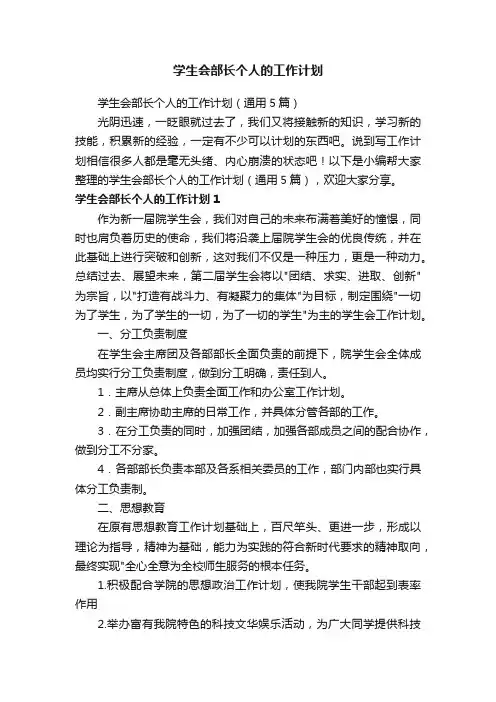 学生会部长个人的工作计划

学生会部长个人的工作计划（通用5篇）

光阴迅速，一眨眼就过去了，我们又将接触新的知识，学习新的技能，积累新的经验，一定有不少可以计划的东西吧。说到写工作计划相信很多人都是毫无头绪、内心崩溃的状态吧！以下是小编帮大家整理的学生会部长个人的工作计划（通用5篇），欢迎大家分享。

学生会部长个人的工作计划1

作为新一届院学生会，我们对自己的未来布满着美好的憧憬，同时也肩负着历史的使命，我们将沿袭上届院学生会的优良传统，并在此基础上进行突破和创新，这对我们不仅是一种压力，更是一种动力。总结过去、展望未来，第二届学生会将以"团结、求实、进取、创新"为宗旨，以"打造有战斗力、有凝聚力的集体"为目标，制定围绕"一切为了学生，为了学生的一切，为了一切的学生"为主的学生会工作计划。

一、分工负责制度

在学生会主席团及各部部长全面负责的前提下，院学生会全体成员均实行分工负责制度，做到分工明确，责任到人。

1．主席从总体上负责全面工作和办公室工作计划。

2．副主席协助主席的日常工作，并具体分管各部的工作。

3．在分工负责的同时，加强团结，加强各部成员之间的配合协作，做到分工不分家。

4．各部部长负责本部及各系相关委员的工作，部门内部也实行具体分工负责制。

二、思想教育

在原有思想教育工作计划基础上，百尺竿头、更进一步，形成以理论为指导，精神为基础，能力为实践的符合新时代要求的精神取向，最终实现"全心全意为全校师生服务的根本任务。

1.积极配合学院的思想政治工作计划，使我院学生干部起到表率作用

2.举办富有我院特色的科技文华娱乐活动，为广大同学提供科技